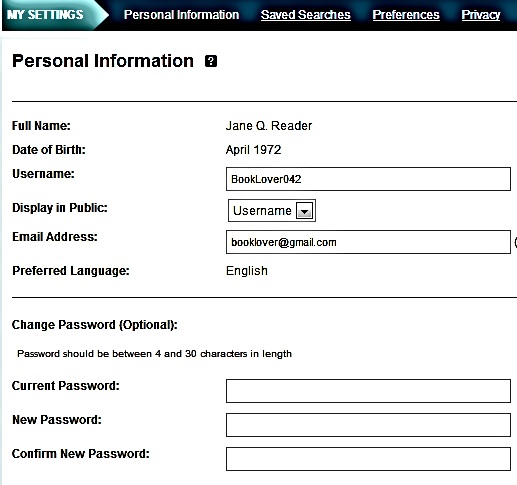 MY SETTINGS Personal Information Saved Searches Preferences Privacy

Personal Information ?

Full Name: Jane Q. Reader
Date of Birth: April 1972
Username: BookLover042
Display in Public: Username
Email Address: booklover@gmail.com
Preferred Language: English

Change Password (Optional):

Password should be between 4 and 30 characters in length

Current Password:
New Password:
Confirm New Password: